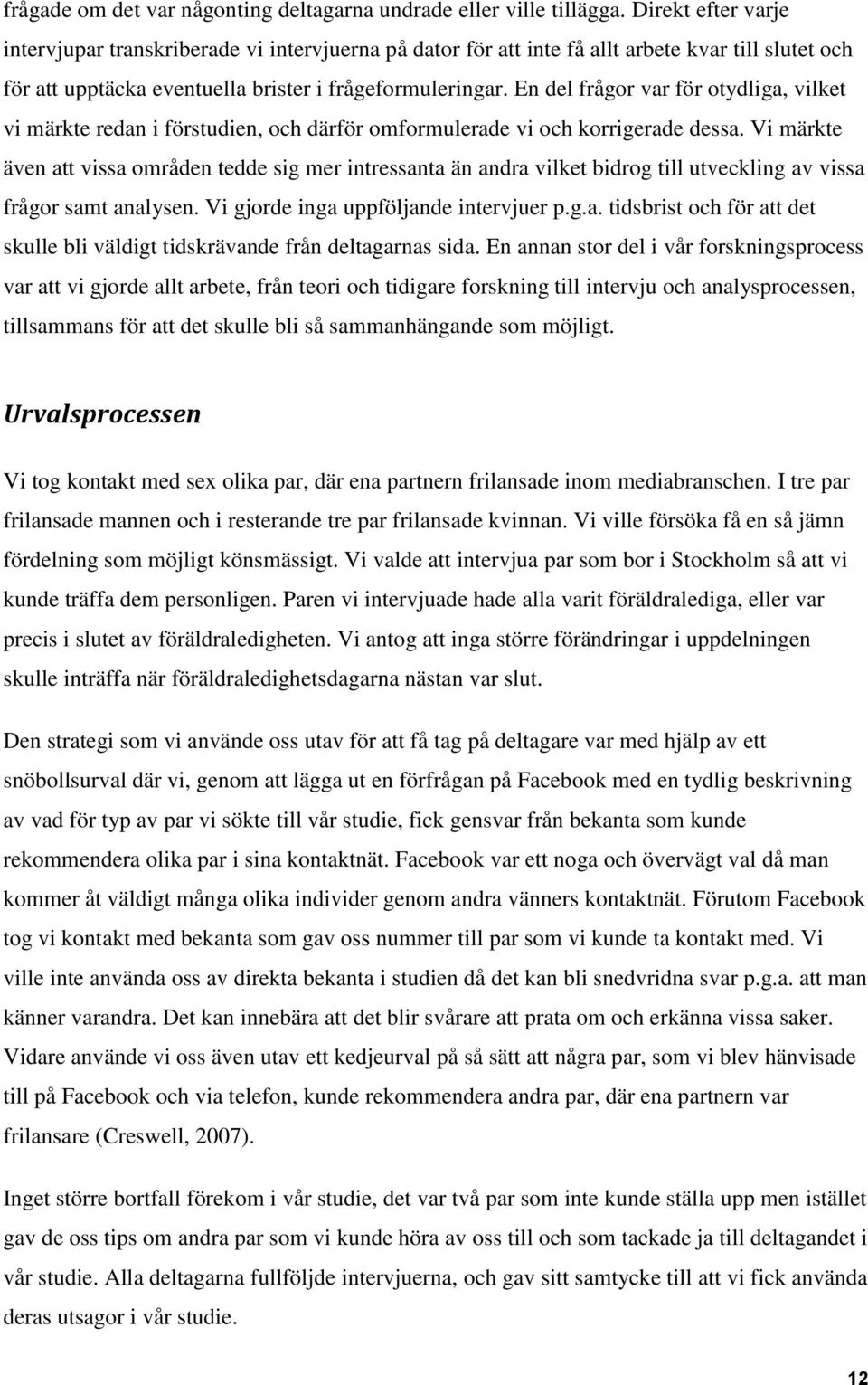 frågade om det var någonting deltagarna undrade eller ville tillägga. Direkt efter varje intervjupar transkriberade vi intervjuerna på dator för att inte få allt arbete kvar till slutet och för att upptäcka eventuella brister i frågeformuleringar. En del frågor var för otydliga, vilket vi märkte redan i förstudien, och därför omformulerade vi och korrigerade dessa. Vi märkte även att vissa områden tedde sig mer intressanta än andra vilket bidrog till utveckling av vissa frågor samt analysen. Vi gjorde inga uppföljande intervjuer p.g.a. tidsbrist och för att det skulle bli väldigt tidskrävande från deltagarnas sida. En annan stor del i vår forskningsprocess var att vi gjorde allt arbete, från teori och tidigare forskning till intervju och analysprocessen, tillsammans för att det skulle bli så sammanhängande som möjligt.

Urvalsprocessen

Vi tog kontakt med sex olika par, där ena partnern frilansade inom mediabranschen. I tre par frilansade mannen och i resterande tre par frilansade kvinnan. Vi ville försöka få en så jämn fördelning som möjligt könsmässigt. Vi valde att intervjua par som bor i Stockholm så att vi kunde träffa dem personligen. Paren vi intervjuade hade alla varit föräldralediga, eller var precis i slutet av föräldraledigheten. Vi antog att inga större förändringar i uppdelningen skulle inträffa när föräldraledighetsdagarna nästan var slut.

Den strategi som vi använde oss utav för att få tag på deltagare var med hjälp av ett snöbollsurval där vi, genom att lägga ut en förfrågan på Facebook med en tydlig beskrivning av vad för typ av par vi sökte till vår studie, fick gensvar från bekanta som kunde rekommendera olika par i sina kontaktnät. Facebook var ett noga och övervägt val då man kommer åt väldigt många olika individer genom andra vänners kontaktnät. Förutom Facebook tog vi kontakt med bekanta som gav oss nummer till par som vi kunde ta kontakt med. Vi ville inte använda oss av direkta bekanta i studien då det kan bli snedvridna svar p.g.a. att man känner varandra. Det kan innebära att det blir svårare att prata om och erkänna vissa saker. Vidare använde vi oss även utav ett kedjeurval på så sätt att några par, som vi blev hänvisade till på Facebook och via telefon, kunde rekommendera andra par, där ena partnern var frilansare (Creswell, 2007).

Inget större bortfall förekom i vår studie, det var två par som inte kunde ställa upp men istället gav de oss tips om andra par som vi kunde höra av oss till och som tackade ja till deltagandet i vår studie. Alla deltagarna fullföljde intervjuerna, och gav sitt samtycke till att vi fick använda deras utsagor i vår studie.

12